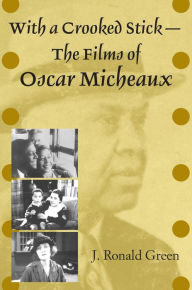 With a Crooked Stick—
The Films of
Oscar Micheaux

J. Ronald Green